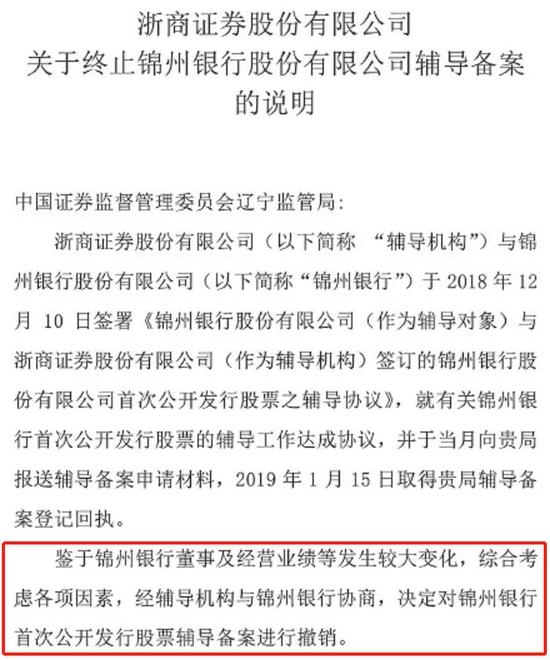 浙商证券股份有限公司
关于终止锦州银行股份有限公司辅导备案的说明

中国证券监督管理委员会辽宁监管局：

浙商证券股份有限公司（以下简称 “辅导机构”）与锦州银行股份有限公司（以下简称“锦州银行”）于 2018 年 12 月 10 日签署《锦州银行股份有限公司（作为辅导对象）与浙商证券股份有限公司（作为辅导机构）签订的锦州银行股份有限公司首次公开发行股票之辅导协议》，就有关锦州银行首次公开发行股票的辅导工作达成协议，并于当月向贵局报送辅导备案申请材料，2019 年 1 月 15 日取得贵局辅导备案登记回执。

鉴于锦州银行董事及经营业绩等发生较大变化，综合考虑各项因素，经辅导机构与锦州银行协商，决定对锦州银行首次公开发行股票辅导备案进行撤销。